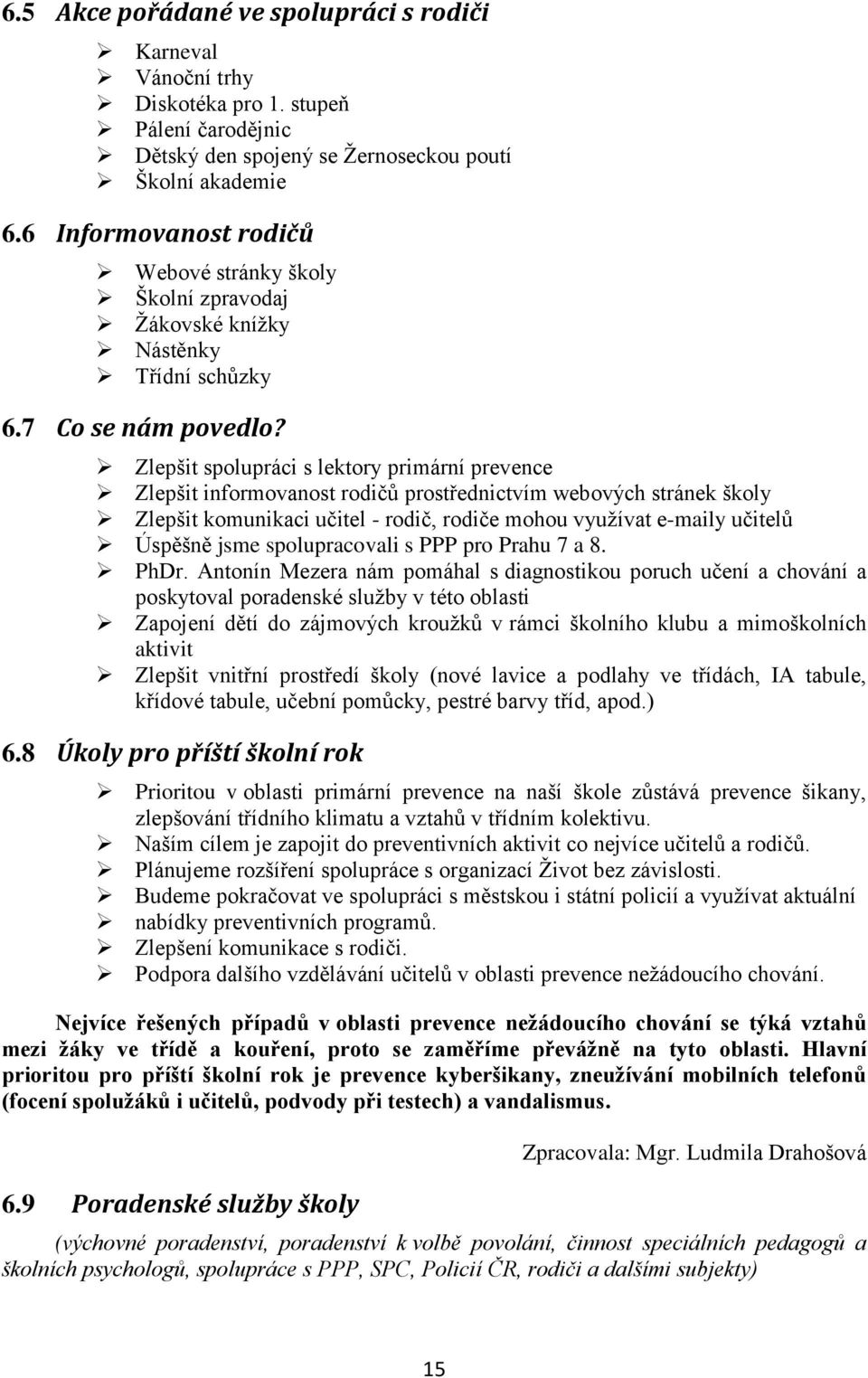 6.5 Akce pořádané ve spolupráci s rodiči

➢ Karneval
➢ Vánoční trhy
➢ Diskotéka pro 1. stupeň
➢ Pálení čarodějnic
➢ Dětský den spojený se Žernoseckou poutí
➢ Školní akademie

6.6 Informovanost rodičů

➢ Webové stránky školy
➢ Školní zpravodaj
➢ Žákovské knížky
➢ Nástěnky
➢ Třídní schůzky

6.7 Co se nám povedlo?

➢ Zlepšit spolupráci s lektory primární prevence
➢ Zlepšit informovanost rodičů prostřednictvím webových stránek školy
➢ Zlepšit komunikaci učitel - rodič, rodiče mohou využívat e-maily učitelů
➢ Úspěšně jsme spolupracovali s PPP pro Prahu 7 a 8.
➢ PhDr. Antonín Mezera nám pomáhal s diagnostikou poruch učení a chování a poskytoval poradenské služby v této oblasti
➢ Zapojení dětí do zájmových kroužků v rámci školního klubu a mimoškolních aktivit
➢ Zlepšit vnitřní prostředí školy (nové lavice a podlahy ve třídách, IA tabule, křídové tabule, učební pomůcky, pestré barvy tříd, apod.)

6.8 Úkoly pro příští školní rok

➢ Prioritou v oblasti primární prevence na naší škole zůstává prevence šikany, zlepšování třídního klimatu a vztahů v třídním kolektivu.
➢ Naším cílem je zapojit do preventivních aktivit co nejvíce učitelů a rodičů.
➢ Plánujeme rozšíření spolupráce s organizací Život bez závislosti.
➢ Budeme pokračovat ve spolupráci s městskou i státní policií a využívat aktuální
➢ nabídky preventivních programů.
➢ Zlepšení komunikace s rodiči.
➢ Podpora dalšího vzdělávání učitelů v oblasti prevence nežádoucího chování.

Nejvíce řešených případů v oblasti prevence nežádoucího chování se týká vztahů mezi žáky ve třídě a kouření, proto se zaměříme převážně na tyto oblasti. Hlavní prioritou pro příští školní rok je prevence kyberšikany, zneužívání mobilních telefonů (focení spolužáků i učitelů, podvody při testech) a vandalismus.

Zpracovala: Mgr. Ludmila Drahošová

6.9 Poradenské služby školy

(výchovné poradenství, poradenství k volbě povolání, činnost speciálních pedagogů a školních psychologů, spolupráce s PPP, SPC, Policií ČR, rodiči a dalšími subjekty)

15